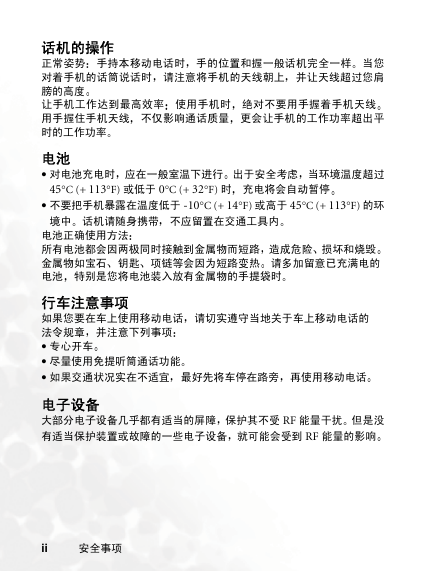 话机的操作
正常姿势：手持本移动电话时，手的位置和握一般话机完全一样。当您对着手机的话筒说话时，请注意将手机的天线朝上，并让天线超过您肩膀的高度。
让手机工作达到最高效率：使用手机时，绝对不要用手握着手机天线。用手握住手机天线，不仅影响通话质量，更会让手机的工作功率超出平时的工作功率。

电池
• 对电池充电时，应在一般室温下进行。出于安全考虑，当环境温度超过 45°C (+ 113°F) 或低于 0°C (+ 32°F) 时，充电将会自动暂停。
• 不要把手机暴露在温度低于 -10°C (+ 14°F) 或高于 45°C (+ 113°F) 的环境中。话机请随身携带，不应留置在交通工具内。
电池正确使用方法：
所有电池都会因两极同时接触到金属物而短路，造成危险、损坏和烧毁。金属物如宝石、钥匙、项链等会因为短路变热。请多加留意已充满电的电池，特别是您将电池装入放有金属物的手提袋时。

行车注意事项
如果您要在车上使用移动电话，请切实遵守当地关于车上移动电话的法令规章，并注意下列事项：
• 专心开车。
• 尽量使用免提听筒通话功能。
• 如果交通状况实在不适宜，最好先将车停在路旁，再使用移动电话。

电子设备
大部分电子设备几乎都有适当的屏障，保护其不受 RF 能量干扰。但是没有适当保护装置或故障的一些电子设备，就可能会受到 RF 能量的影响。

ii 安全事项